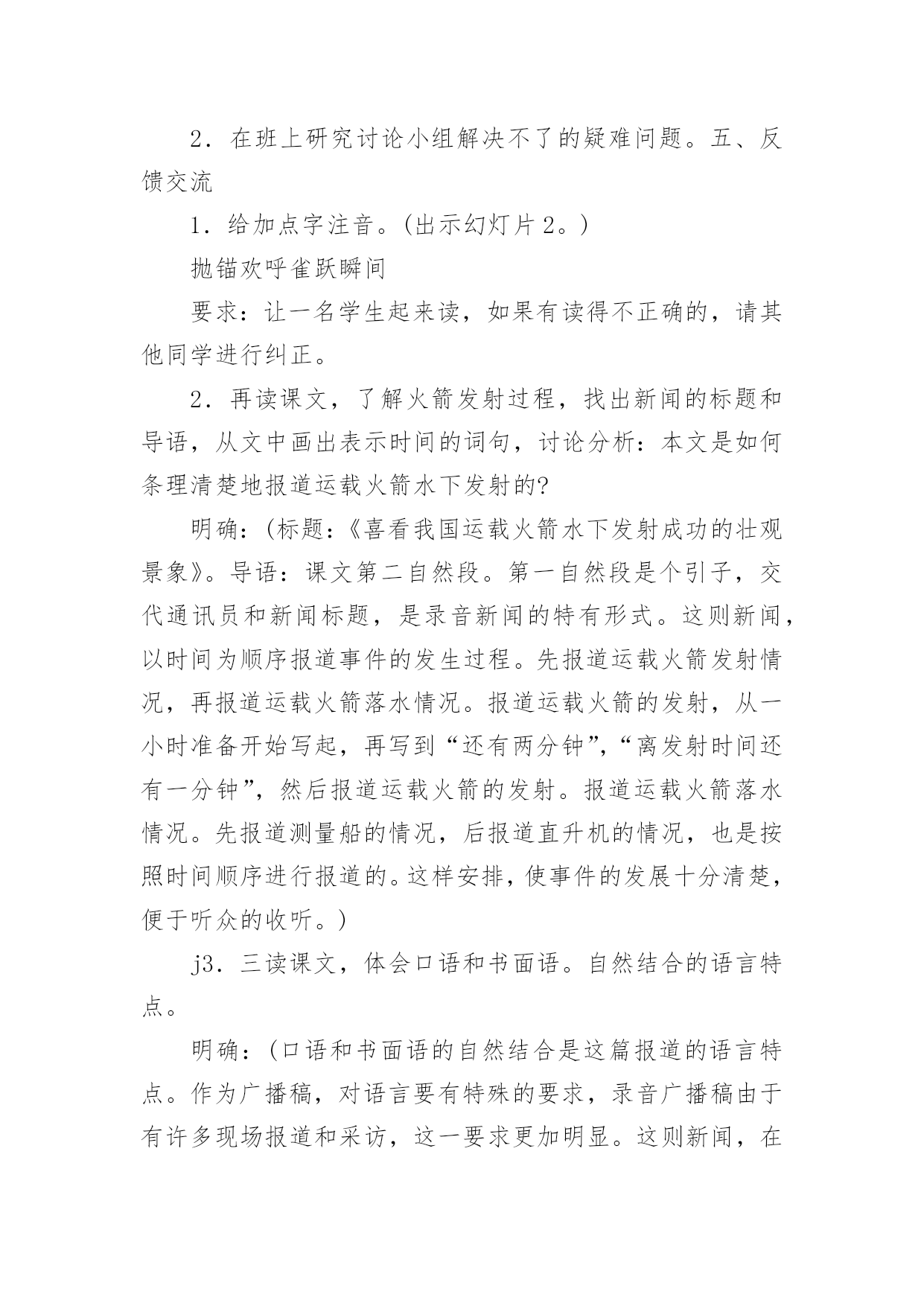 2．在班上研究讨论小组解决不了的疑难问题。五、反馈交流

1．给加点字注音。(出示幻灯片2。)

抛锚欢呼雀跃瞬间

要求：让一名学生起来读，如果有读得不正确的，请其他同学进行纠正。

2．再读课文，了解火箭发射过程，找出新闻的标题和导语，从文中画出表示时间的词句，讨论分析：本文是如何条理清楚地报道运载火箭水下发射的?

明确：(标题：《喜看我国运载火箭水下发射成功的壮观景象》。导语：课文第二自然段。第一自然段是个引子，交代通讯员和新闻标题，是录音新闻的特有形式。这则新闻，以时间为顺序报道事件的发生过程。先报道运载火箭发射情况，再报道运载火箭落水情况。报道运载火箭的发射，从一小时准备开始写起，再写到“还有两分钟”，“离发射时间还有一分钟”，然后报道运载火箭的发射。报道运载火箭落水情况。先报道测量船的情况，后报道直升机的情况，也是按照时间顺序进行报道的。这样安排，使事件的发展十分清楚，便于听众的收听。)

j3．三读课文，体会口语和书面语。自然结合的语言特点。

明确：(口语和书面语的自然结合是这篇报道的语言特点。作为广播稿，对语言要有特殊的要求，录音广播稿由于有许多现场报道和采访，这一要求更加明显。这则新闻，在